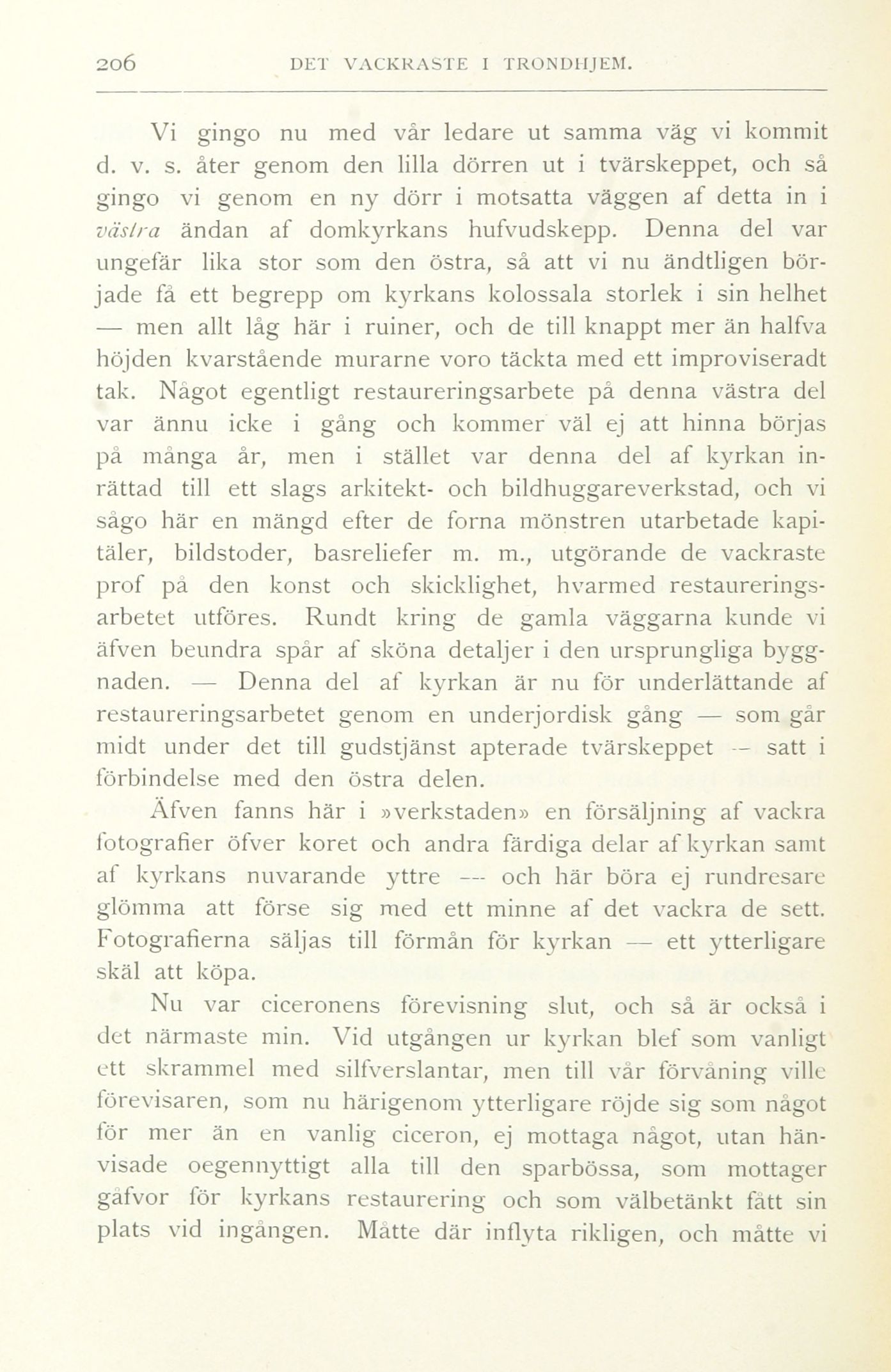 206 DET VACKRASTE I TRONDHJEM.

Vi gingo nu med vår ledare ut samma väg vi kommit d. v. s. åter genom den lilla dörren ut i tvärskeppet, och så gingo vi genom en ny dörr i motsatta väggen af detta in i västra ändan af domkyrkans hufvudskepp. Denna del var ungefär lika stor som den östra, så att vi nu ändtligen började få ett begrepp om kyrkans kolossala storlek i sin helhet — men allt låg här i ruiner, och de till knappt mer än halfva höjden kvarstående murarne voro täckta med ett improviseradt tak. Något egentligt restaureringsarbete på denna västra del var ännu icke i gång och kommer väl ej att hinna börjas på många år, men i stället var denna del af kyrkan inrättad till ett slags arkitekt- och bildhuggareverkstad, och vi sågo här en mängd efter de forna mönstren utarbetade kapitäler, bildstoder, basreliefer m. m., utgörande de vackraste prof på den konst och skicklighet, hvarmed restaureringsarbetet utföres. Rundt kring de gamla väggarna kunde vi äfven beundra spår af sköna detaljer i den ursprungliga byggnaden. — Denna del af kyrkan är nu för underlättande af restaureringsarbetet genom en underjordisk gång — som går midt under det till gudstjänst apterade tvärskeppet — satt i förbindelse med den östra delen.

Äfven fanns här i »verkstaden» en försäljning af vackra fotografier öfver koret och andra färdiga delar af kyrkan samt af kyrkans nuvarande yttre — och här böra ej rundresare glömma att förse sig med ett minne af det vackra de sett. Fotografierna säljas till förmån för kyrkan — ett ytterligare skäl att köpa.

Nu var ciceronens förevisning slut, och så är också i det närmaste min. Vid utgången ur kyrkan blef som vanligt ett skrammel med silfverslantar, men till vår förvåning ville förevisaren, som nu härigenom ytterligare röjde sig som något för mer än en vanlig ciceron, ej mottaga något, utan hänvisade oegennyttigt alla till den sparbössa, som mottager gåfvor för kyrkans restaurering och som välbetänkt fått sin plats vid ingången. Måtte där inflyta rikligen, och måtte vi